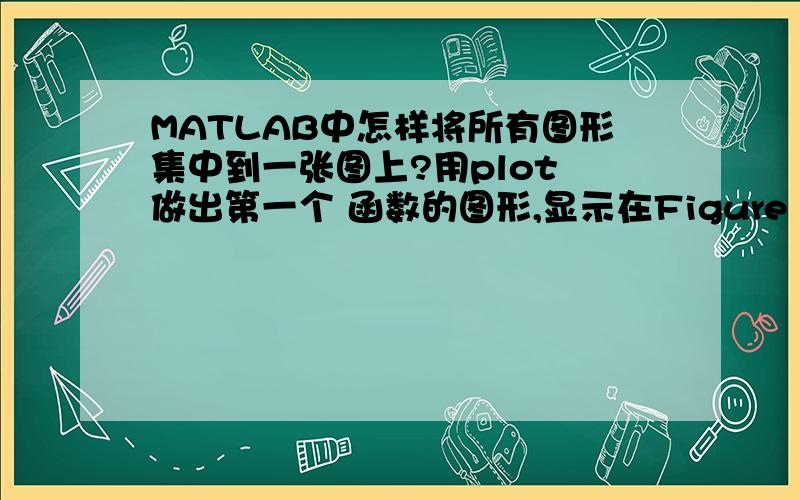 MATLAB中怎样将所有图形集中到一张图上?用plot做出第一个 函数的图形,显示在Figure